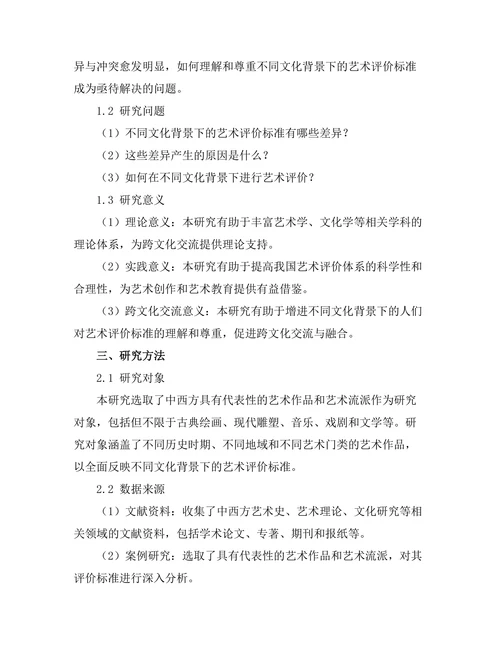 异与冲突愈发明显，如何理解和尊重不同文化背景下的艺术评价标准成为亟待解决的问题。

1.2 研究问题

（1）不同文化背景下的艺术评价标准有哪些差异？

（2）这些差异产生的原因是什么？

（3）如何在不同文化背景下进行艺术评价？

1.3 研究意义

（1）理论意义：本研究有助于丰富艺术学、文化学等相关学科的理论体系，为跨文化交流提供理论支持。

（2）实践意义：本研究有助于提高我国艺术评价体系的科学性和合理性，为艺术创作和艺术教育提供有益借鉴。

（3）跨文化交流意义：本研究有助于增进不同文化背景下的人们对艺术评价标准的理解和尊重，促进跨文化交流与融合。

三、研究方法

2.1 研究对象

本研究选取了中西方具有代表性的艺术作品和艺术流派作为研究对象，包括但不限于古典绘画、现代雕塑、音乐、戏剧和文学等。研究对象涵盖了不同历史时期、不同地域和不同艺术门类的艺术作品，以全面反映不同文化背景下的艺术评价标准。

2.2 数据来源

（1）文献资料：收集了中西方艺术史、艺术理论、文化研究等相关领域的文献资料，包括学术论文、专著、期刊和报纸等。

（2）案例研究：选取了具有代表性的艺术作品和艺术流派，对其评价标准进行深入分析。